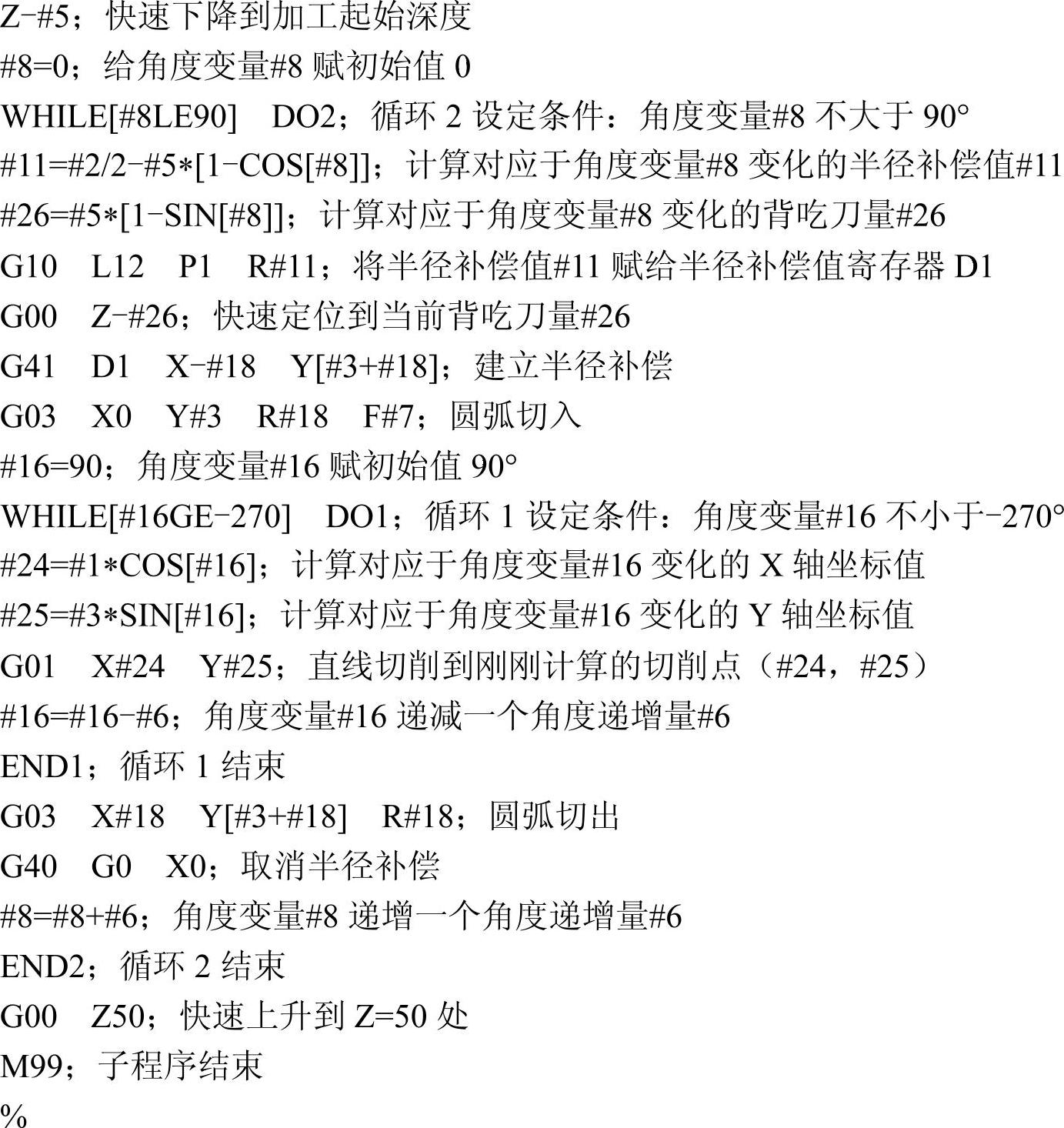 Z-#5；快速下降到加工起始深度

#8=0；给角度变量#8赋初始值0

WHILE[#8LE90] DO2；循环2设定条件：角度变量#8不大于90°

#11=#2/2-#5*[1-COS[#8]]；计算对应于角度变量#8变化的半径补偿值#11

#26=#5*[1-SIN[#8]]；计算对应于角度变量#8变化的背吃刀量#26

G10 L12 P1 R#11；将半径补偿值#11赋给半径补偿值寄存器D1

G00 Z-#26；快速定位到当前背吃刀量#26

G41 D1 X-#18 Y[#3+#18]；建立半径补偿

G03 X0 Y#3 R#18 F#7；圆弧切入

#16=90；角度变量#16赋初始值90°

WHILE[#16GE-270] DO1；循环1设定条件：角度变量#16不小于-270°

#24=#1*COS[#16]；计算对应于角度变量#16变化的X轴坐标值

#25=#3*SIN[#16]；计算对应于角度变量#16变化的Y轴坐标值

G01 X#24 Y#25；直线切削到刚刚计算的切削点（#24，#25）

#16=#16-#6；角度变量#16递减一个角度递增量#6

END1；循环1结束

G03 X#18 Y[#3+#18] R#18；圆弧切出

G40 G0 X0；取消半径补偿

#8=#8+#6；角度变量#8递增一个角度递增量#6

END2；循环2结束

G00 Z50；快速上升到Z=50处

M99；子程序结束

%